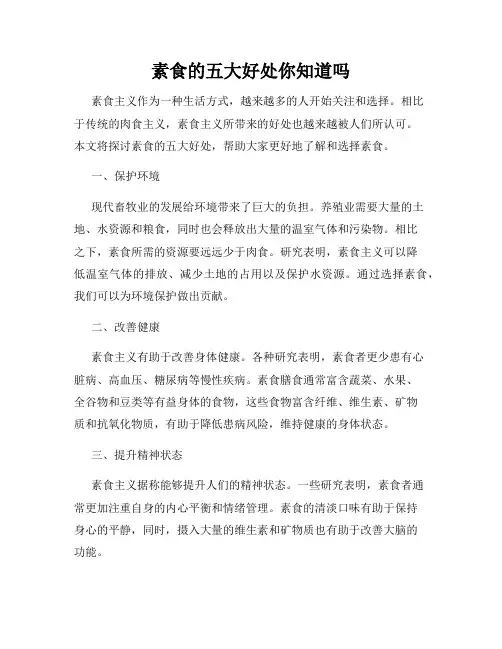 素食的五大好处你知道吗

素食主义作为一种生活方式，越来越多的人开始关注和选择。相比于传统的肉食主义，素食主义所带来的好处也越来越被人们所认可。本文将探讨素食的五大好处，帮助大家更好地了解和选择素食。

一、保护环境

现代畜牧业的发展给环境带来了巨大的负担。养殖业需要大量的土地、水资源和粮食，同时也会释放出大量的温室气体和污染物。相比之下，素食所需的资源要远远少于肉食。研究表明，素食主义可以降低温室气体的排放、减少土地的占用以及保护水资源。通过选择素食，我们可以为环境保护做出贡献。

二、改善健康

素食主义有助于改善身体健康。各种研究表明，素食者更少患有心脏病、高血压、糖尿病等慢性疾病。素食膳食通常富含蔬菜、水果、全谷物和豆类等有益身体的食物，这些食物富含纤维、维生素、矿物质和抗氧化物质，有助于降低患病风险，维持健康的身体状态。

三、提升精神状态

素食主义据称能够提升人们的精神状态。一些研究表明，素食者通常更加注重自身的内心平衡和情绪管理。素食的清淡口味有助于保持身心的平静，同时，摄入大量的维生素和矿物质也有助于改善大脑的功能。